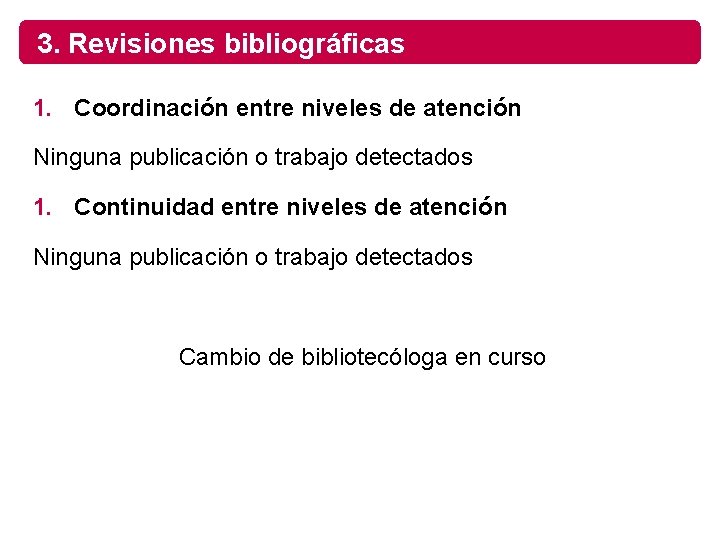 3. Revisiones bibliográficas

1. Coordinación entre niveles de atención

Ninguna publicación o trabajo detectados

1. Continuidad entre niveles de atención

Ninguna publicación o trabajo detectados

Cambio de bibliotecóloga en curso